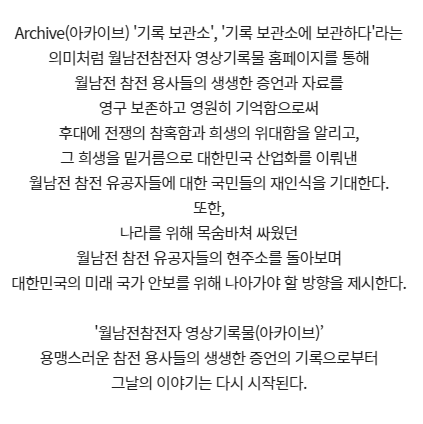 Archive(아카이브) '기록 보관소', '기록 보관소에 보관하다'라는
의미처럼 월남전참전자 영상기록물 홈페이지를 통해
월남전 참전 용사들의 생생한 증언과 자료를
영구 보존하고 영원히 기억함으로써
후대에 전쟁의 참혹함과 희생의 위대함을 알리고,
그 희생을 밑거름으로 대한민국 산업화를 이뤄낸
월남전 참전 유공자들에 대한 국민들의 재인식을 기대한다.
또한,
나라를 위해 목숨바쳐 싸웠던
월남전 참전 유공자들의 현주소를 돌아보며
대한민국의 미래 국가 안보를 위해 나아가야 할 방향을 제시한다.

'월남전참전자 영상기록물(아카이브)'
용맹스러운 참전 용사들의 생생한 증언의 기록으로부터
그날의 이야기는 다시 시작된다.